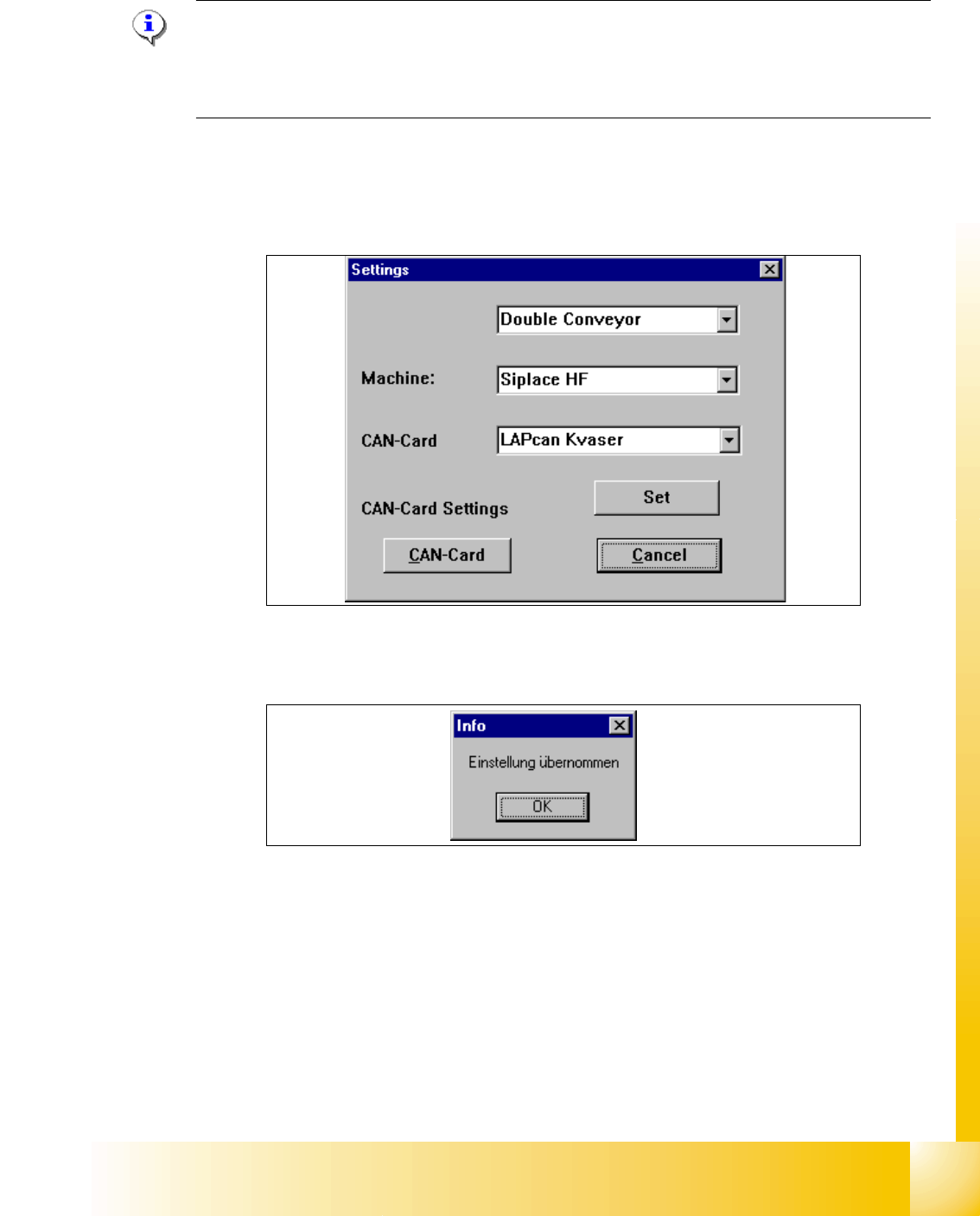 Settings

Double Conveyor

Machine: Siplace HF

CAN-Card LAPcan Kvaser

CAN-Card Settings Set

CAN-Card Cancel

Info

Einstellung übernommen

OK